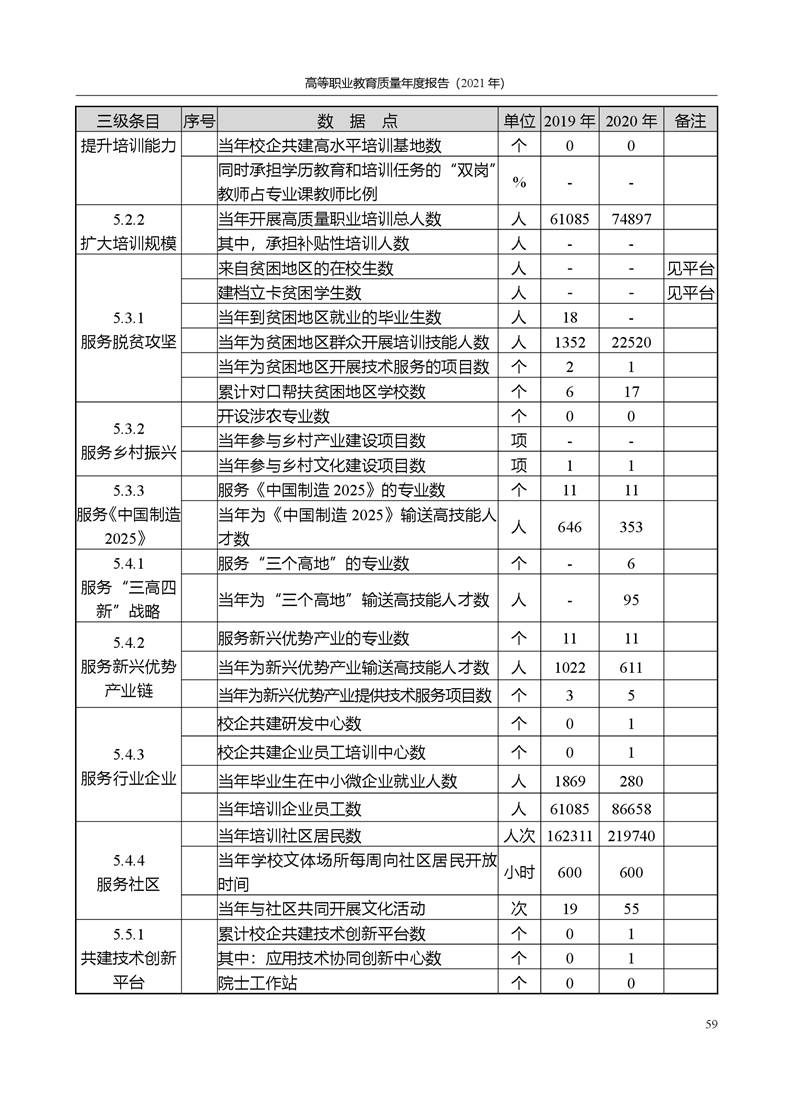 高等职业教育质量年度报告（2021 年）

| 三级条目 | 序号 | 数 据 点 | 单位 | 2019 年 | 2020 年 | 备注 |
|---|---|---|---|---|---|---|
| 提升培训能力 | | 当年校企共建高水平培训基地数 | 个 | 0 | 0 | |
| | | 同时承担学历教育和培训任务的“双岗”教师占专业课教师比例 | % | - | - | |
| 5.2.2 扩大培训规模 | | 当年开展高质量职业培训总人数 | 人 | 61085 | 74897 | |
| | | 其中，承担补贴性培训人数 | 人 | - | - | |
| 5.3.1 服务脱贫攻坚 | | 来自贫困地区的在校生数 | 人 | - | - | 见平台 |
| | | 建档立卡贫困学生数 | 人 | - | - | 见平台 |
| | | 当年到贫困地区就业的毕业生数 | 人 | 18 | - | |
| | | 当年为贫困地区群众开展培训技能人数 | 人 | 1352 | 22520 | |
| | | 当年为贫困地区开展技术服务的项目数 | 个 | 2 | 1 | |
| | | 累计对口帮扶贫困地区学校数 | 个 | 6 | 17 | |
| 5.3.2 服务乡村振兴 | | 开设涉农专业数 | 个 | 0 | 0 | |
| | | 当年参与乡村产业建设项目数 | 项 | - | - | |
| | | 当年参与乡村文化建设项目数 | 项 | 1 | 1 | |
| 5.3.3 服务《中国制造 2025》 | | 服务《中国制造 2025》的专业数 | 个 | 11 | 11 | |
| | | 当年为《中国制造 2025》输送高技能人才数 | 人 | 646 | 353 | |
| 5.4.1 服务“三高四新”战略 | | 服务“三个高地”的专业数 | 个 | - | 6 | |
| | | 当年为“三个高地”输送高技能人才数 | 人 | - | 95 | |
| 5.4.2 服务新兴优势产业链 | | 服务新兴优势产业的专业数 | 个 | 11 | 11 | |
| | | 当年为新兴优势产业输送高技能人才数 | 人 | 1022 | 611 | |
| | | 当年为新兴优势产业提供技术服务项目数 | 个 | 3 | 5 | |
| 5.4.3 服务行业企业 | | 校企共建研发中心数 | 个 | 0 | 1 | |
| | | 校企共建企业员工培训中心数 | 个 | 0 | 1 | |
| | | 当年毕业生在中小微企业就业人数 | 人 | 1869 | 280 | |
| | | 当年培训企业员工数 | 人 | 61085 | 86658 | |
| 5.4.4 服务社区 | | 当年培训社区居民数 | 人次 | 162311 | 219740 | |
| | | 当年学校文体场所每周向社区居民开放时间 | 小时 | 600 | 600 | |
| | | 当年与社区共同开展文化活动 | 次 | 19 | 55 | |
| 5.5.1 共建技术创新平台 | | 累计校企共建技术创新平台数 | 个 | 0 | 1 | |
| | | 其中：应用技术协同创新中心数 | 个 | 0 | 1 | |
| | | 院士工作站 | 个 | 0 | 0 | |

59